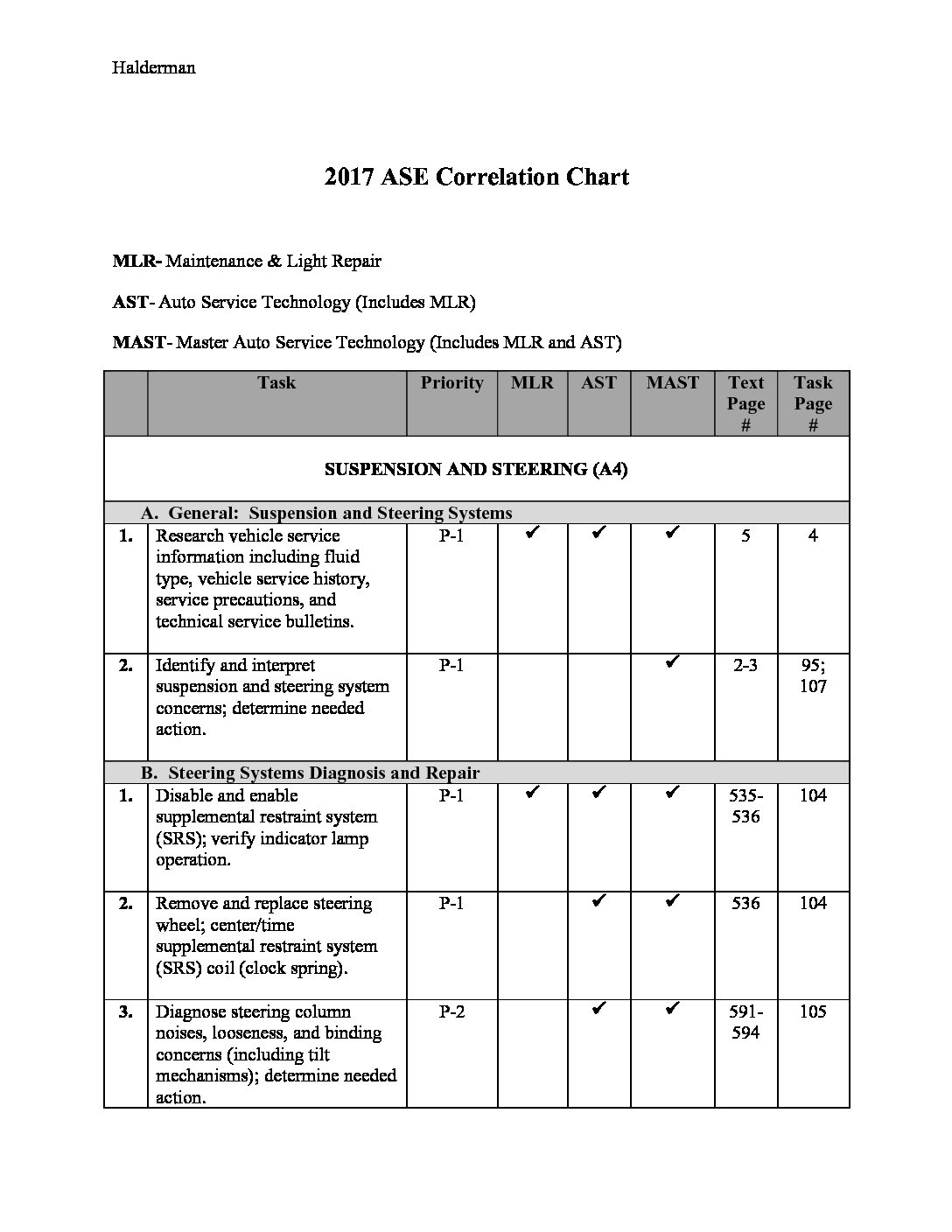 Halderman

2017 ASE Correlation Chart

MLR- Maintenance & Light Repair

AST- Auto Service Technology (Includes MLR)

MAST- Master Auto Service Technology (Includes MLR and AST)

| | Task | Priority | MLR | AST | MAST | Text Page # | Task Page # |
|---|---|---|---|---|---|---|---|
| SUSPENSION AND STEERING (A4) | | | | | | | |
| A. General: Suspension and Steering Systems | | | | | | | |
| 1. | Research vehicle service information including fluid type, vehicle service history, service precautions, and technical service bulletins. | P-1 | ✔ | ✔ | ✔ | 5 | 4 |
| 2. | Identify and interpret suspension and steering system concerns; determine needed action. | P-1 | | | ✔ | 2-3 | 95; 107 |
| B. Steering Systems Diagnosis and Repair | | | | | | | |
| 1. | Disable and enable supplemental restraint system (SRS); verify indicator lamp operation. | P-1 | ✔ | ✔ | ✔ | 535-536 | 104 |
| 2. | Remove and replace steering wheel; center/time supplemental restraint system (SRS) coil (clock spring). | P-1 | | ✔ | ✔ | 536 | 104 |
| 3. | Diagnose steering column noises, looseness, and binding concerns (including tilt mechanisms); determine needed action. | P-2 | | ✔ | ✔ | 591-594 | 105 |